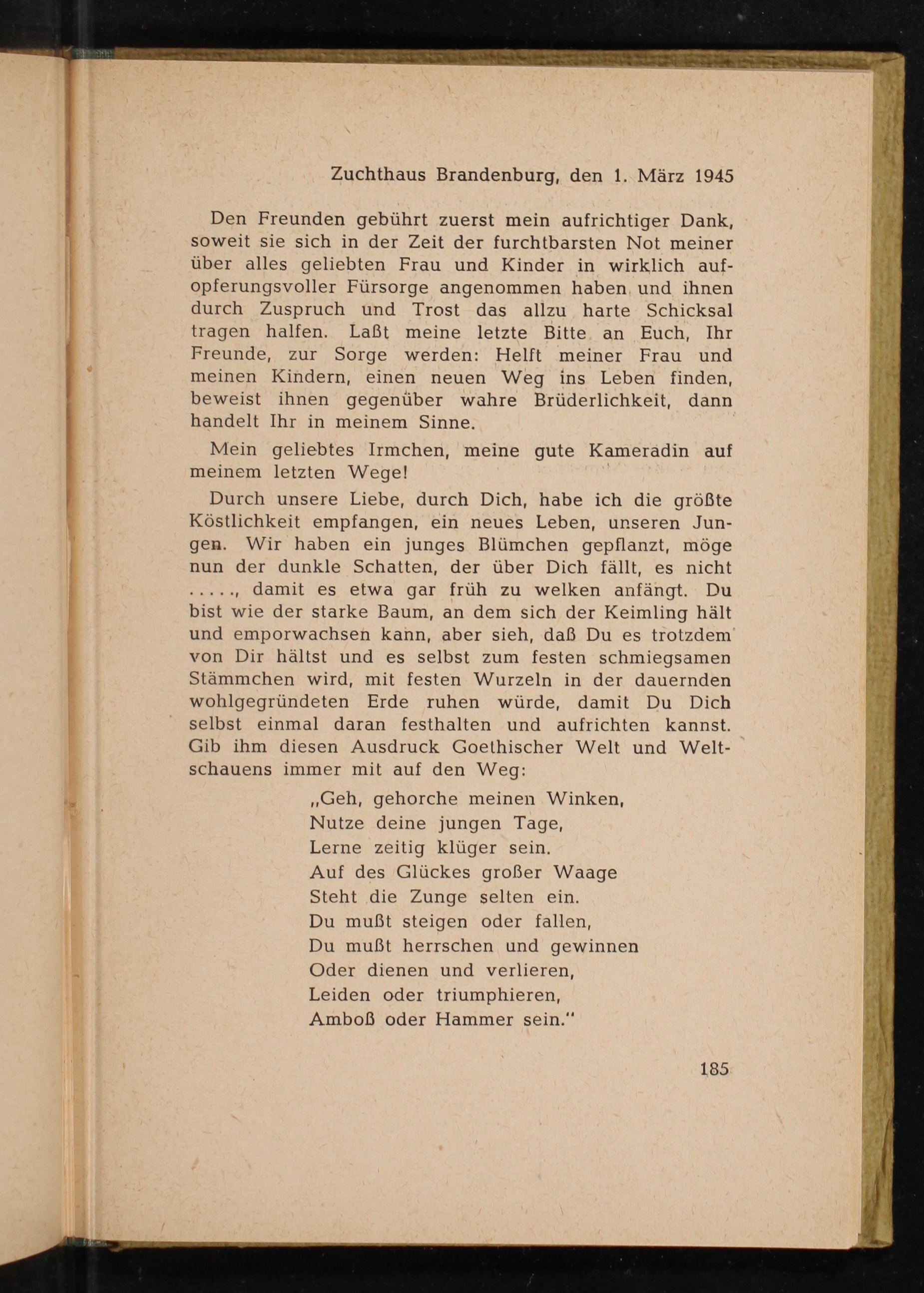 Zuchthaus Brandenburg, den 1. März 1945

Den Freunden gebührt zuerst mein aufrichtiger Dank, soweit sie sich in der Zeit der furchtbarsten Not meiner über alles geliebten Frau und Kinder in wirklich aufopferungsvoller Fürsorge angenommen haben und ihnen durch Zuspruch und Trost das allzu harte Schicksal tragen halfen. Laßt meine letzte Bitte an Euch, Ihr Freunde, zur Sorge werden: Helft meiner Frau und meinen Kindern, einen neuen Weg ins Leben finden, beweist ihnen gegenüber wahre Brüderlichkeit, dann handelt Ihr in meinem Sinne.

Mein geliebtes Irmchen, meine gute Kameradin auf meinem letzten Wege!

Durch unsere Liebe, durch Dich, habe ich die größte Köstlichkeit empfangen, ein neues Leben, unseren Jungen. Wir haben ein junges Blümchen gepflanzt, möge nun der dunkle Schatten, der über Dich fällt, es nicht ....., damit es etwa gar früh zu welken anfängt. Du bist wie der starke Baum, an dem sich der Keimling hält und emporwachsen kann, aber sieh, daß Du es trotzdem von Dir hältst und es selbst zum festen schmiegsamen Stämmchen wird, mit festen Wurzeln in der dauernden wohlgegründeten Erde ruhen würde, damit Du Dich selbst einmal daran festhalten und aufrichten kannst. Gib ihm diesen Ausdruck Goethischer Welt und Weltschauens immer mit auf den Weg:

„Geh, gehorche meinen Winken,
Nutze deine jungen Tage,
Lerne zeitig klüger sein.
Auf des Glückes großer Waage
Steht die Zunge selten ein.
Du mußt steigen oder fallen,
Du mußt herrschen und gewinnen
Oder dienen und verlieren,
Leiden oder triumphieren,
Amboß oder Hammer sein."

185